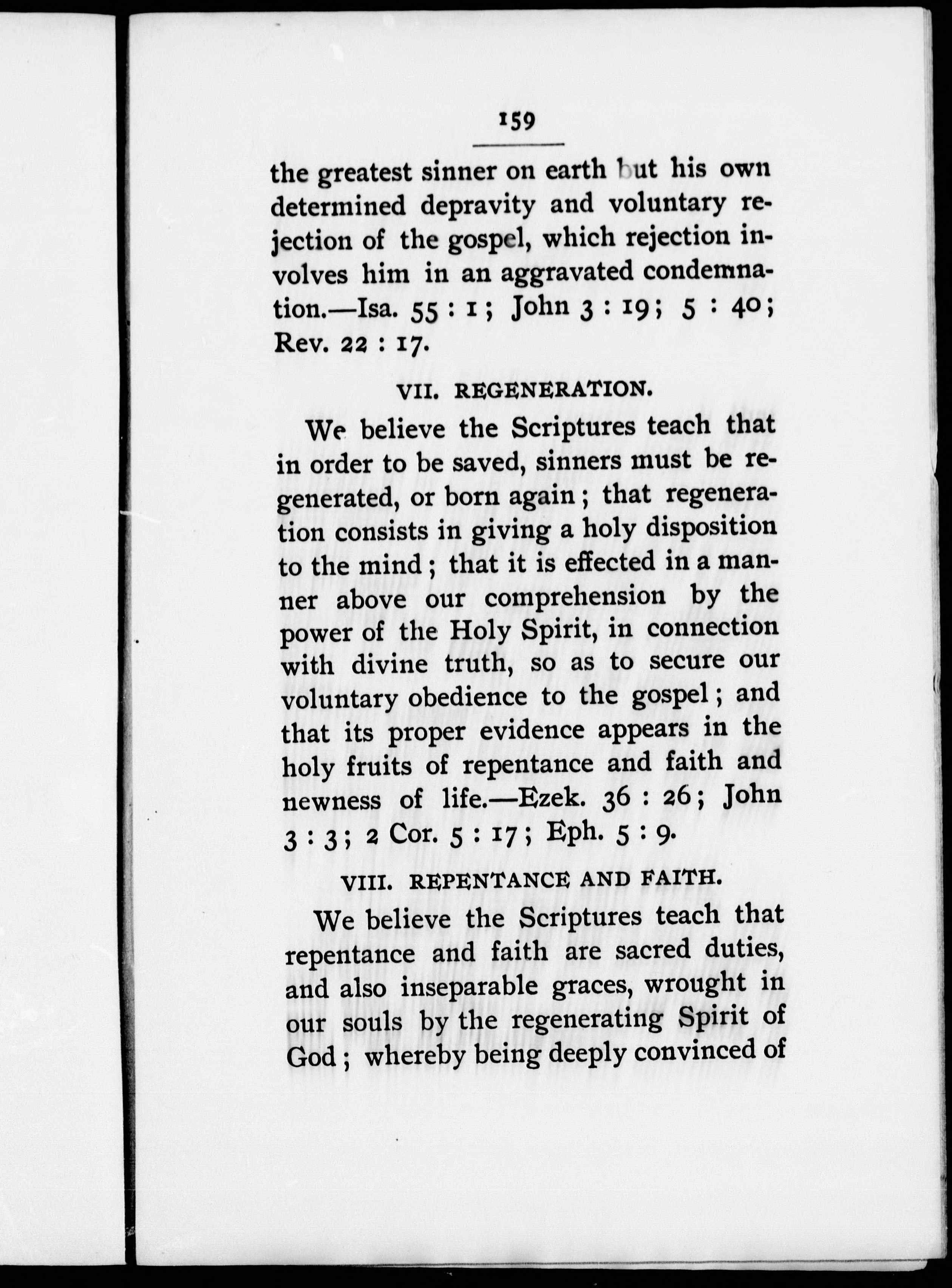 159

the greatest sinner on earth but his own determined depravity and voluntary rejection of the gospel, which rejection involves him in an aggravated condemnation.—Isa. 55 : 1 ; John 3 : 19 ; 5 : 40 ; Rev. 22 : 17.

VII. REGENERATION.

We believe the Scriptures teach that in order to be saved, sinners must be regenerated, or born again ; that regeneration consists in giving a holy disposition to the mind ; that it is effected in a manner above our comprehension by the power of the Holy Spirit, in connection with divine truth, so as to secure our voluntary obedience to the gospel ; and that its proper evidence appears in the holy fruits of repentance and faith and newness of life.—Ezek. 36 : 26 ; John 3 : 3 ; 2 Cor. 5 : 17 ; Eph. 5 : 9.

VIII. REPENTANCE AND FAITH.

We believe the Scriptures teach that repentance and faith are sacred duties, and also inseparable graces, wrought in our souls by the regenerating Spirit of God ; whereby being deeply convinced of